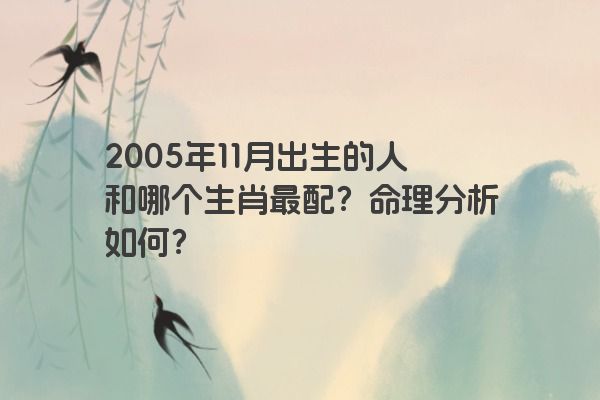 2005年11月出生的人和哪个生肖最配？命理分析如何？